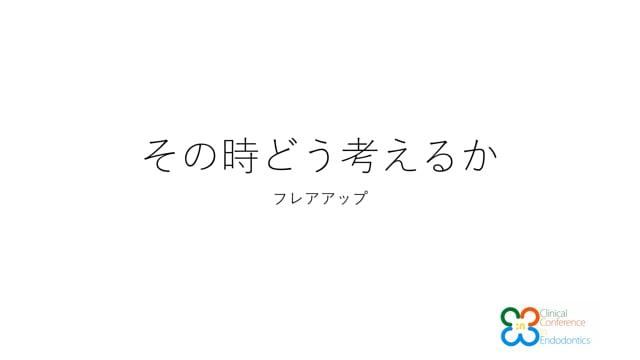 その時どう考えるか

フレアアップ

Clinical
Conference
in
Endodontics